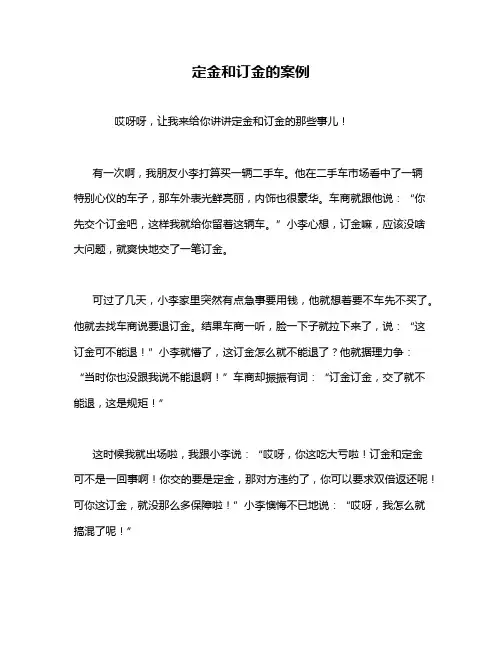 定金和订金的案例

哎呀呀，让我来给你讲讲定金和订金的那些事儿！

有一次啊，我朋友小李打算买一辆二手车。他在二手车市场看中了一辆特别心仪的车子，那车外表光鲜亮丽，内饰也很豪华。车商就跟他说：“你先交个订金吧，这样我就给你留着这辆车。”小李心想，订金嘛，应该没啥大问题，就爽快地交了一笔订金。

可过了几天，小李家里突然有点急事要用钱，他就想着要不车先不买了。他就去找车商说要退订金。结果车商一听，脸一下子就拉下来了，说：“这订金可不能退！”小李就懵了，这订金怎么就不能退了？他就据理力争：“当时你也没跟我说不能退啊！”车商却振振有词：“订金订金，交了就不能退，这是规矩！”

这时候我就出场啦，我跟小李说：“哎呀，你这吃大亏啦！订金和定金可不是一回事啊！你交的要是定金，那对方违约了，你可以要求双倍返还呢！可你这订金，就没那么多保障啦！”小李懊悔不已地说：“哎呀，我怎么就搞混了呢！”